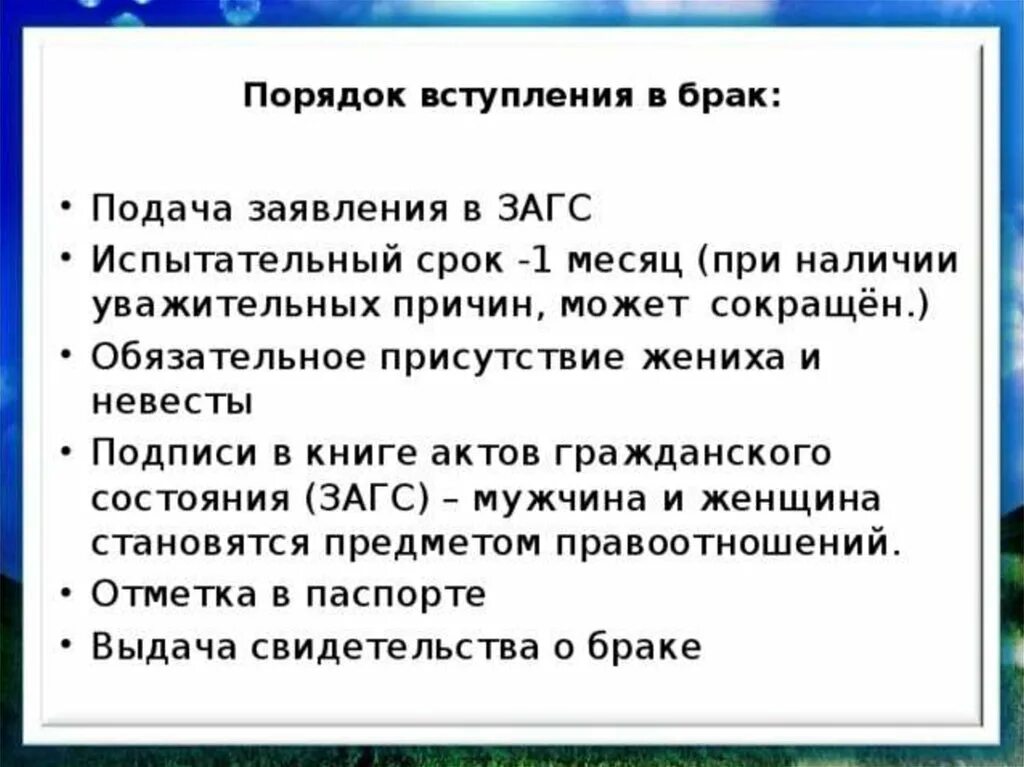 Порядок вступления в брак:

• Подача заявления в ЗАГС
• Испытательный срок -1 месяц (при наличии уважительных причин, может сокращён.)
• Обязательное присутствие жениха и невесты
• Подписи в книге актов гражданского состояния (ЗАГС) – мужчина и женщина становятся предметом правоотношений.
• Отметка в паспорте
• Выдача свидетельства о браке